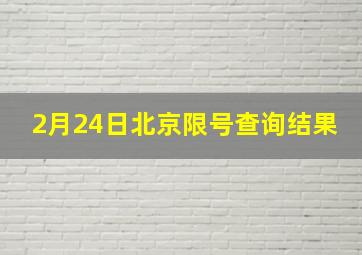 2月24日北京限号查询结果